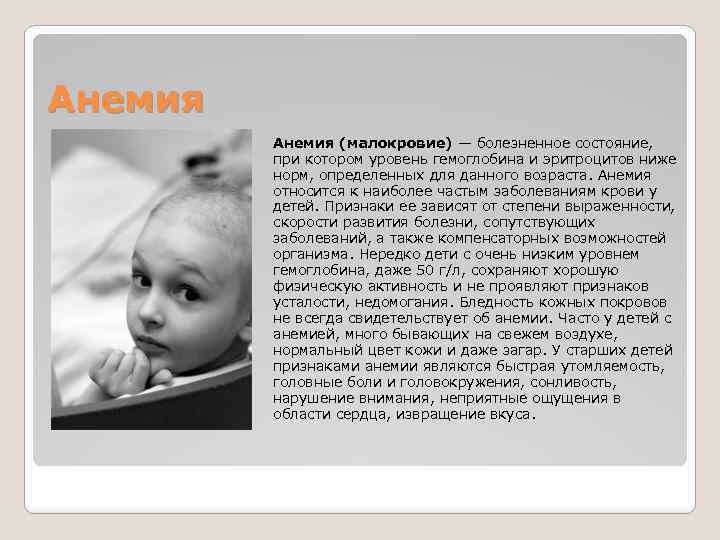 Анемия

Анемия (малокровие) — болезненное состояние, при котором уровень гемоглобина и эритроцитов ниже норм, определенных для данного возраста. Анемия относится к наиболее частым заболеваниям крови у детей. Признаки ее зависят от степени выраженности, скорости развития болезни, сопутствующих заболеваний, а также компенсаторных возможностей организма. Нередко дети с очень низким уровнем гемоглобина, даже 50 г/л, сохраняют хорошую физическую активность и не проявляют признаков усталости, недомогания. Бледность кожных покровов не всегда свидетельствует об анемии. Часто у детей с анемией, много бывающих на свежем воздухе, нормальный цвет кожи и даже загар. У старших детей признаками анемии являются быстрая утомляемость, головные боли и головокружения, сонливость, нарушение внимания, неприятные ощущения в области сердца, извращение вкуса.